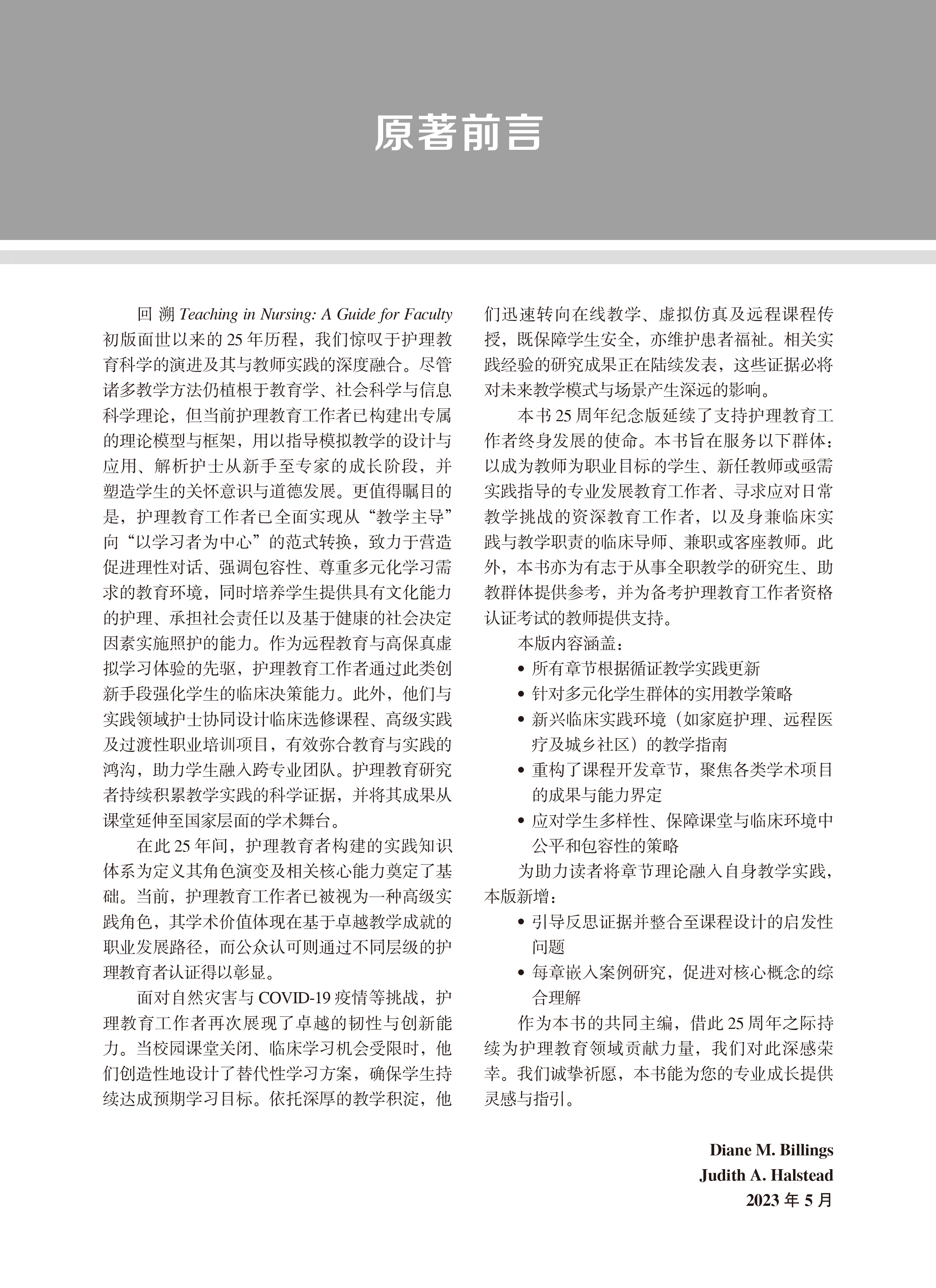 原著前言

回溯 Teaching in Nursing: A Guide for Faculty 初版面世以来的 25 年历程，我们惊叹于护理教育科学的演进及其与教师实践的深度融合。尽管诸多教学方法仍植根于教育学、社会科学与信息科学理论，但当前护理教育工作者已构建出专属的理论模型与框架，用以指导模拟教学的设计与应用、解析护士从新手至专家的成长阶段，并塑造学生的关怀意识与道德发展。更值得瞩目的是，护理教育工作者已全面实现从“教学主导”向“以学习者为中心”的范式转换，致力于营造促进理性对话、强调包容性、尊重多元化学习需求的教育环境，同时培养学生提供具有文化能力的护理、承担社会责任以及基于健康的社会决定因素实施照护的能力。作为远程教育与高保真虚拟学习体验的先驱，护理教育工作者通过此类创新手段强化学生的临床决策能力。此外，他们与实践领域护士协同设计临床选修课程、高级实践及过渡性职业培训项目，有效弥合教育与实践的鸿沟，助力学生融入跨专业团队。护理教育研究者持续积累教学实践的科学证据，并将其成果从课堂延伸至国家层面的学术舞台。

在此 25 年间，护理教育者构建的实践知识体系为定义其角色演变及相关核心能力奠定了基础。当前，护理教育工作者已被视为一种高级实践角色，其学术价值体现在基于卓越教学成就的职业发展路径，而公众认可则通过不同层级的护理教育者认证得以彰显。

面对自然灾害与 COVID-19 疫情等挑战，护理教育工作者再次展现了卓越的韧性与创新能力。当校园课堂关闭、临床学习机会受限时，他们创造性地设计了替代性学习方案，确保学生持续达成预期学习目标。依托深厚的教学积淀，他们迅速转向在线教学、虚拟仿真及远程课程传授，既保障学生安全，亦维护患者福祉。相关实践经验的研究成果正在陆续发表，这些证据必将对未来教学模式与场景产生深远的影响。

本书 25 周年纪念版延续了支持护理教育工作者终身发展的使命。本书旨在服务以下群体：以成为教师为职业目标的学生、新任教师或亟需实践指导的专业发展教育工作者、寻求应对日常教学挑战的资深教育工作者，以及身兼临床实践与教学职责的临床导师、兼职或客座教师。此外，本书亦为有志于从事全职教学的研究生、助教群体提供参考，并为备考护理教育工作者资格认证考试的教师提供支持。

本版内容涵盖：

• 所有章节根据循证教学实践更新
• 针对多元化学生群体的实用教学策略
• 新兴临床实践环境（如家庭护理、远程医疗及城乡社区）的教学指南
• 重构了课程开发章节，聚焦各类学术项目的成果与能力界定
• 应对学生多样性、保障课堂与临床环境中公平和包容性的策略

为助力读者将章节理论融入自身教学实践，本版新增：

• 引导反思证据并整合至课程设计的启发性问题
• 每章嵌入案例研究，促进对核心概念的综合理解

作为本书的共同主编，借此 25 周年之际持续为护理教育领域贡献力量，我们对此深感荣幸。我们诚挚祈愿，本书能为您的专业成长提供灵感与指引。

Diane M. Billings
Judith A. Halstead
2023 年 5 月